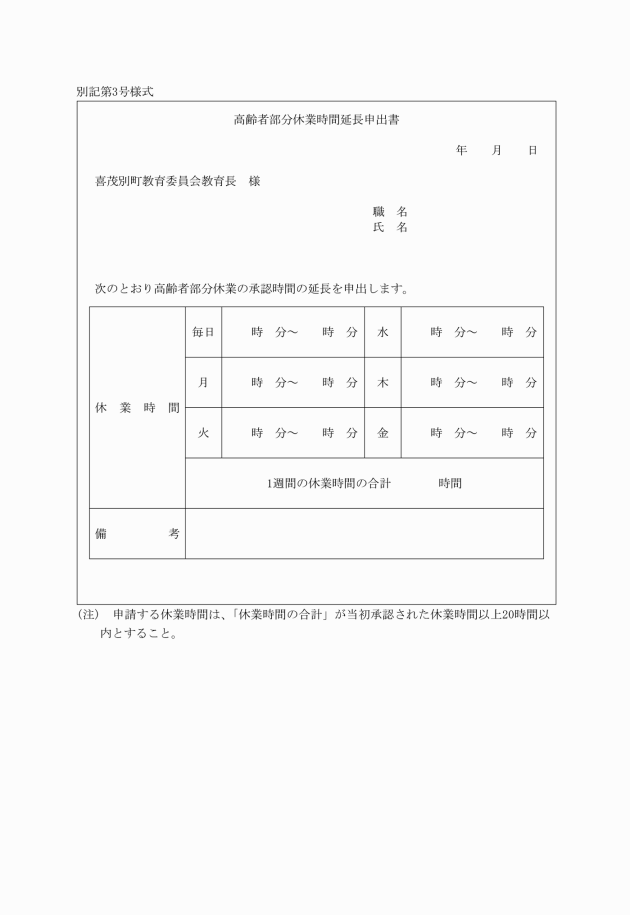 別記第3号様式

高齢者部分休業時間延長申出書

年　月　日

喜茂別町教育委員会教育長　様

職　名
氏　名

次のとおり高齢者部分休業の承認時間の延長を申出します。

| 休　業　時　間 | 毎日 | 時　分～　時　分 | 水 | 時　分～　時　分 |
|---|---|---|---|---|
| | 月 | 時　分～　時　分 | 木 | 時　分～　時　分 |
| | 火 | 時　分～　時　分 | 金 | 時　分～　時　分 |
| | 1週間の休業時間の合計　　時間 | | | |
| 備　考 | | | | |

(注)　申請する休業時間は、「休業時間の合計」が当初承認された休業時間以上20時間以内とすること。